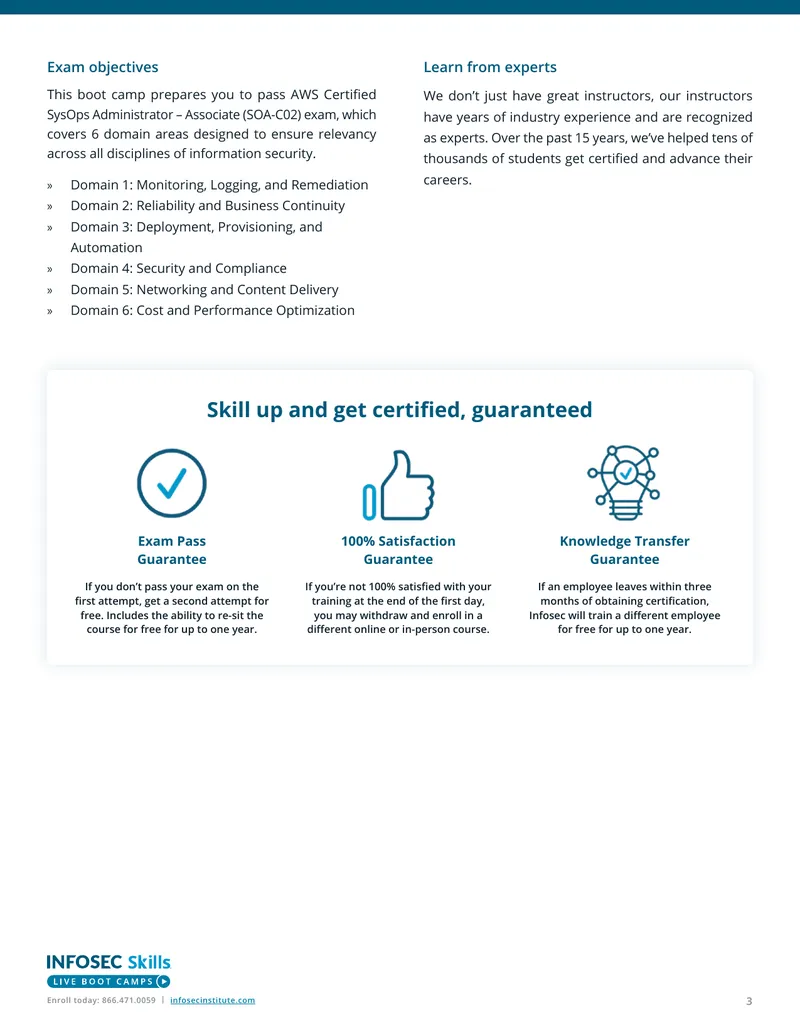 Exam objectives

This boot camp prepares you to pass AWS Certified SysOps Administrator – Associate (SOA-C02) exam, which covers 6 domain areas designed to ensure relevancy across all disciplines of information security.

» Domain 1: Monitoring, Logging, and Remediation
» Domain 2: Reliability and Business Continuity
» Domain 3: Deployment, Provisioning, and Automation
» Domain 4: Security and Compliance
» Domain 5: Networking and Content Delivery
» Domain 6: Cost and Performance Optimization

Learn from experts

We don't just have great instructors, our instructors have years of industry experience and are recognized as experts. Over the past 15 years, we've helped tens of thousands of students get certified and advance their careers.

Skill up and get certified, guaranteed

Exam Pass Guarantee

If you don't pass your exam on the first attempt, get a second attempt for free. Includes the ability to re-sit the course for free for up to one year.

100% Satisfaction Guarantee

If you're not 100% satisfied with your training at the end of the first day, you may withdraw and enroll in a different online or in-person course.

Knowledge Transfer Guarantee

If an employee leaves within three months of obtaining certification, Infosec will train a different employee for free for up to one year.

INFOSEC Skills
LIVE BOOT CAMPS

Enroll today: 866.471.0059 | infosecinstitute.com

3